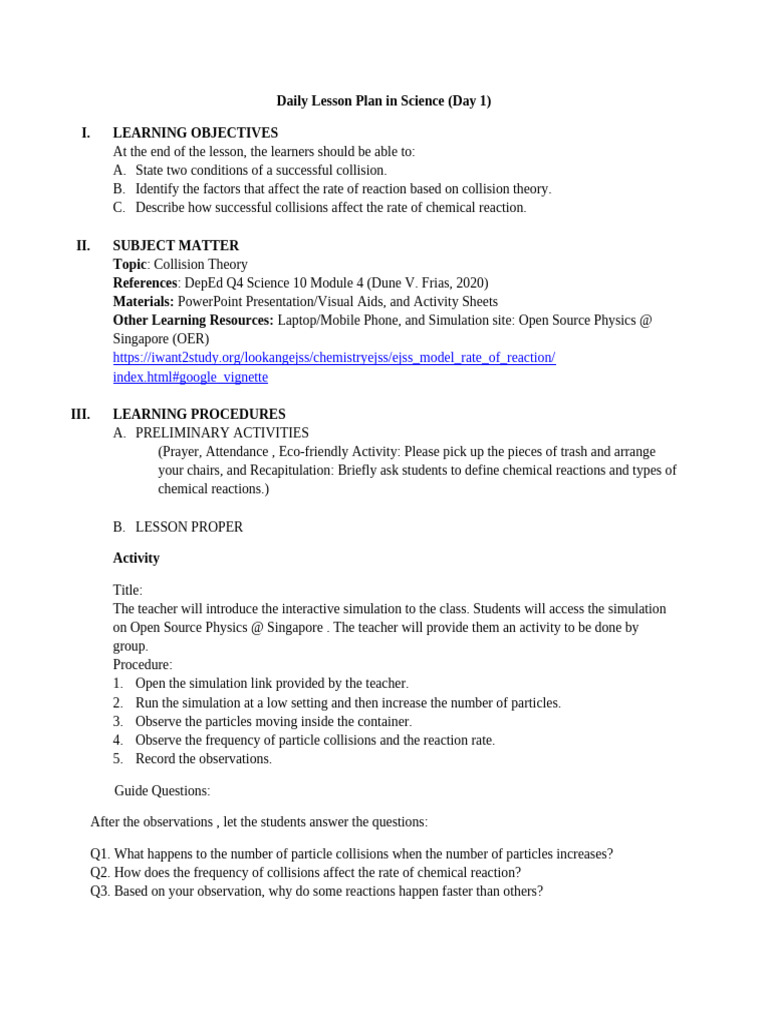 Daily Lesson Plan in Science (Day 1)

I. LEARNING OBJECTIVES
At the end of the lesson, the learners should be able to:
A. State two conditions of a successful collision.
B. Identify the factors that affect the rate of reaction based on collision theory.
C. Describe how successful collisions affect the rate of chemical reaction.

II. SUBJECT MATTER
Topic: Collision Theory
References: DepEd Q4 Science 10 Module 4 (Dune V. Frias, 2020)
Materials: PowerPoint Presentation/Visual Aids, and Activity Sheets
Other Learning Resources: Laptop/Mobile Phone, and Simulation site: Open Source Physics @ Singapore (OER)
https://iwant2study.org/lookangejss/chemistryejss/ejss_model_rate_of_reaction/index.html#google_vignette

III. LEARNING PROCEDURES
A. PRELIMINARY ACTIVITIES
(Prayer, Attendance , Eco-friendly Activity: Please pick up the pieces of trash and arrange your chairs, and Recapitulation: Briefly ask students to define chemical reactions and types of chemical reactions.)

B. LESSON PROPER

Activity

Title:
The teacher will introduce the interactive simulation to the class. Students will access the simulation on Open Source Physics @ Singapore . The teacher will provide them an activity to be done by group.
Procedure:
1. Open the simulation link provided by the teacher.
2. Run the simulation at a low setting and then increase the number of particles.
3. Observe the particles moving inside the container.
4. Observe the frequency of particle collisions and the reaction rate.
5. Record the observations.

Guide Questions:

After the observations , let the students answer the questions:

Q1. What happens to the number of particle collisions when the number of particles increases?
Q2. How does the frequency of collisions affect the rate of chemical reaction?
Q3. Based on your observation, why do some reactions happen faster than others?